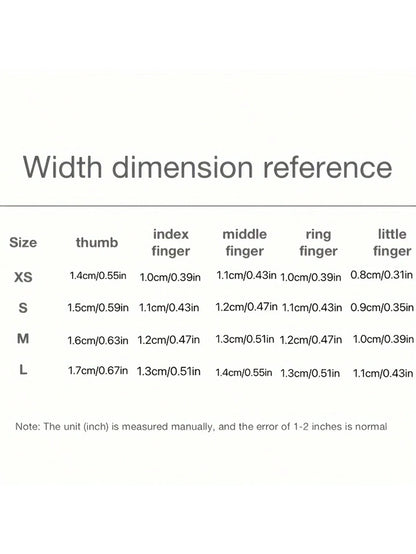 Width dimension reference

| Size | thumb | index finger | middle finger | ring finger | little finger |
|---|---|---|---|---|---|
| XS | 1.4cm/0.55in | 1.0cm/0.39in | 1.1cm/0.43in | 1.0cm/0.39in | 0.8cm/0.31in |
| S | 1.5cm/0.59in | 1.1cm/0.43in | 1.2cm/0.47in | 1.1cm/0.43in | 0.9cm/0.35in |
| M | 1.6cm/0.63in | 1.2cm/0.47in | 1.3cm/0.51in | 1.2cm/0.47in | 1.0cm/0.39in |
| L | 1.7cm/0.67in | 1.3cm/0.51in | 1.4cm/0.55in | 1.3cm/0.51in | 1.1cm/0.43in |

Note: The unit (inch) is measured manually, and the error of 1-2 inches is normal